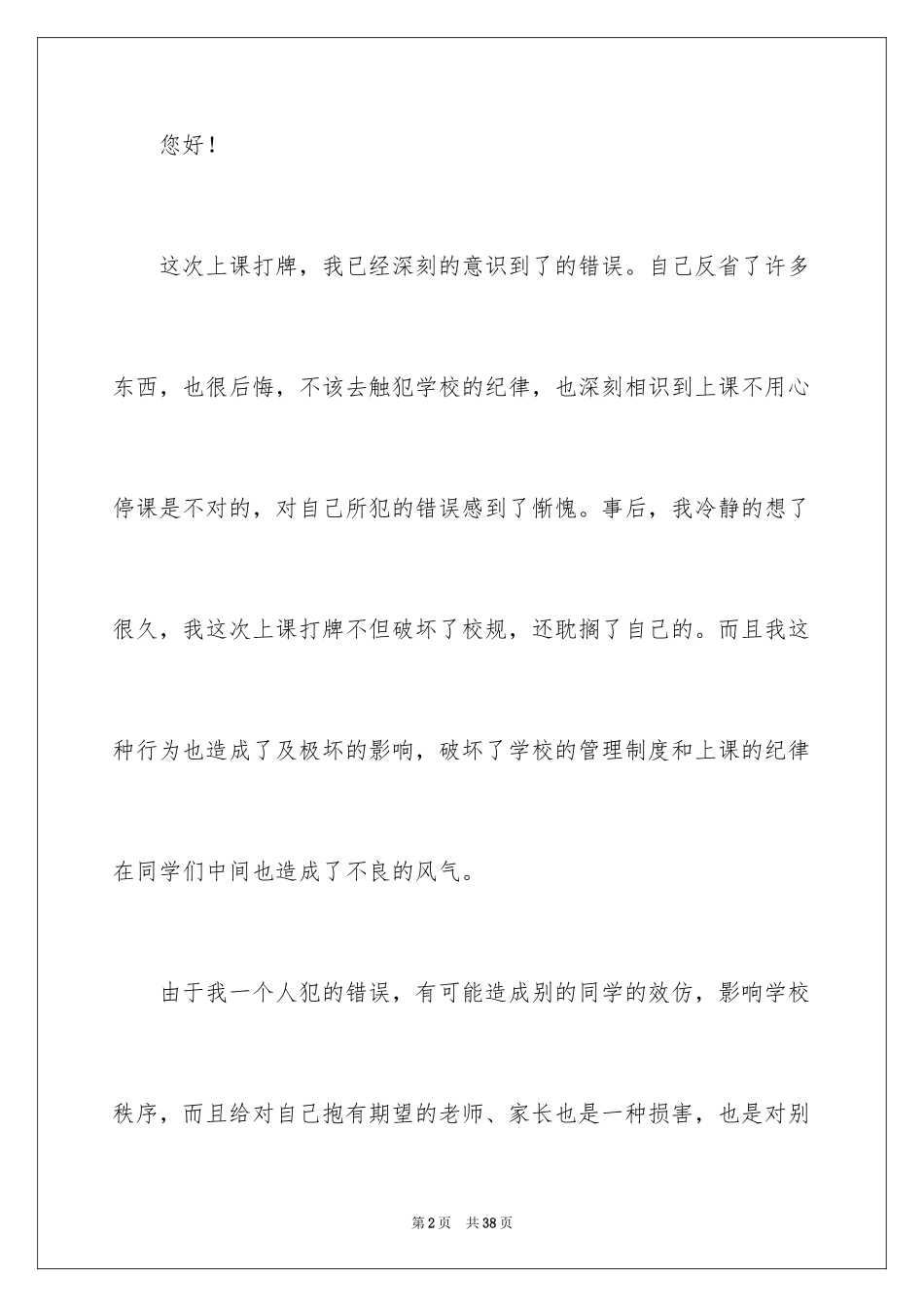 您好！

这次上课打牌，我已经深刻的意识到了的错误。自己反省了许多东西，也很后悔，不该去触犯学校的纪律，也深刻相识到上课不用心停课是不对的，对自己所犯的错误感到了惭愧。事后，我冷静的想了很久，我这次上课打牌不但破坏了校规，还耽搁了自己的。而且我这种行为也造成了及极坏的影响，破坏了学校的管理制度和上课的纪律在同学们中间也造成了不良的风气。

由于我一个人犯的错误，有可能造成别的同学的效仿，影响学校秩序，而且给对自己抱有期望的老师、家长也是一种损害，也是对别

第2页　共38页